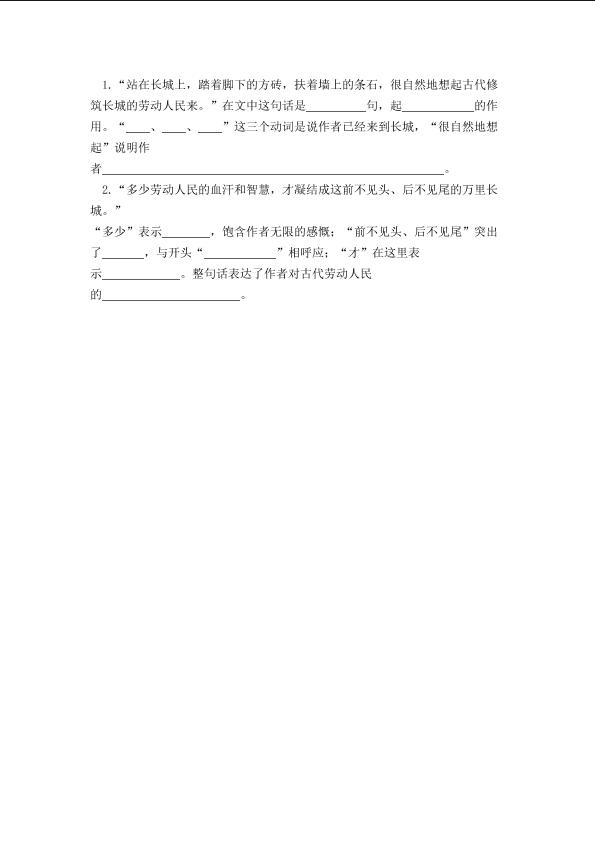 1.“站在长城上，踏着脚下的方砖，扶着墙上的条石，很自然地想起古代修筑长城的劳动人民来。”在文中这句话是____句，起____的作用。“____、____、____”这三个动词是说作者已经来到长城，“很自然地想起”说明作者____。

2.“多少劳动人民的血汗和智慧，才凝结成这前不见头、后不见尾的万里长城。”

“多少”表示____，饱含作者无限的感慨；“前不见头、后不见尾”突出了____，与开头“____”相呼应；“才”在这里表示____。整句话表达了作者对古代劳动人民的____。